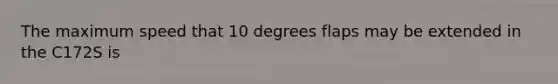 The maximum speed that 10 degrees flaps may be extended in the C172S is